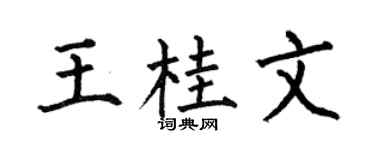 王桂文

词典网